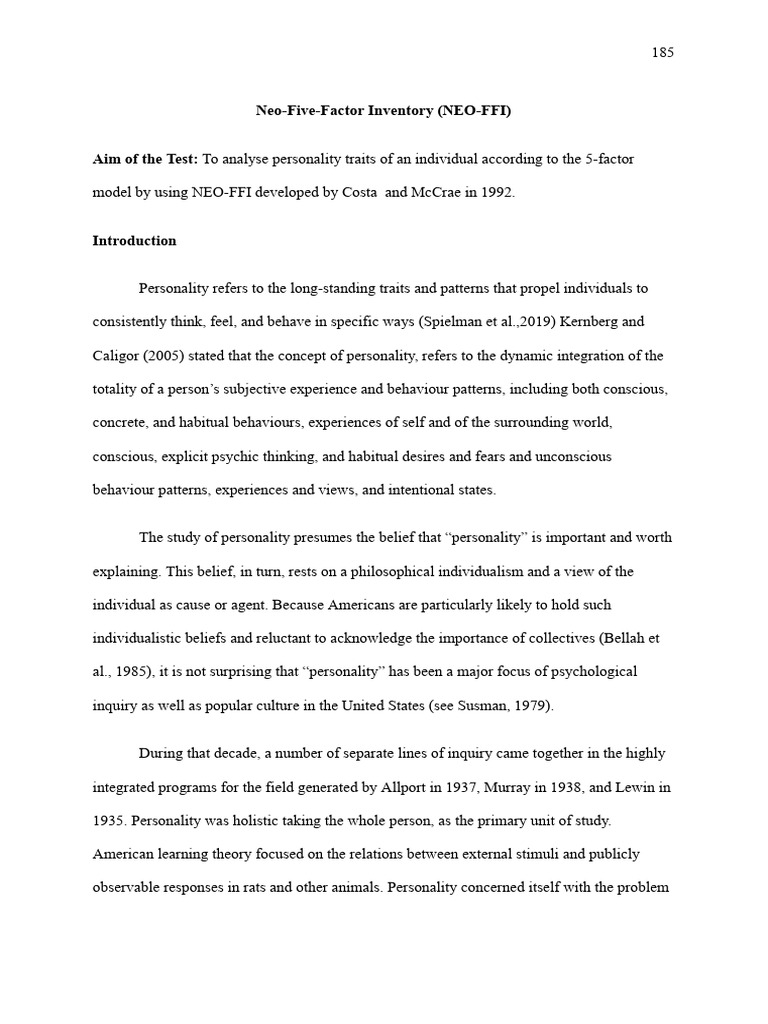 185

Neo-Five-Factor Inventory (NEO-FFI)

Aim of the Test: To analyse personality traits of an individual according to the 5-factor model by using NEO-FFI developed by Costa and McCrae in 1992.

Introduction

Personality refers to the long-standing traits and patterns that propel individuals to consistently think, feel, and behave in specific ways (Spielman et al.,2019) Kernberg and Caligor (2005) stated that the concept of personality, refers to the dynamic integration of the totality of a person's subjective experience and behaviour patterns, including both conscious, concrete, and habitual behaviours, experiences of self and of the surrounding world, conscious, explicit psychic thinking, and habitual desires and fears and unconscious behaviour patterns, experiences and views, and intentional states.

The study of personality presumes the belief that "personality" is important and worth explaining. This belief, in turn, rests on a philosophical individualism and a view of the individual as cause or agent. Because Americans are particularly likely to hold such individualistic beliefs and reluctant to acknowledge the importance of collectives (Bellah et al., 1985), it is not surprising that "personality" has been a major focus of psychological inquiry as well as popular culture in the United States (see Susman, 1979).

During that decade, a number of separate lines of inquiry came together in the highly integrated programs for the field generated by Allport in 1937, Murray in 1938, and Lewin in 1935. Personality was holistic taking the whole person, as the primary unit of study. American learning theory focused on the relations between external stimuli and publicly observable responses in rats and other animals. Personality concerned itself with the problem